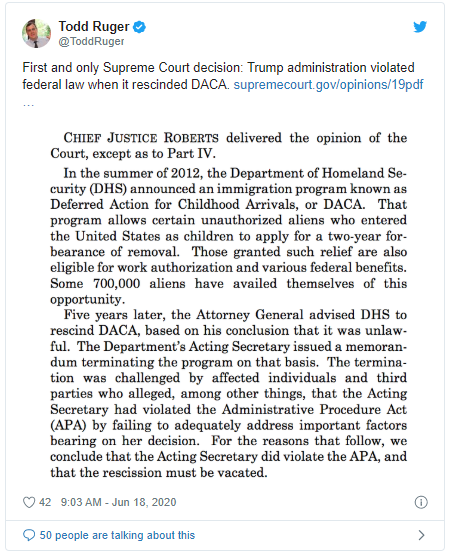 Todd Ruger
@ToddRuger

First and only Supreme Court decision: Trump administration violated federal law when it rescinded DACA. supremecourt.gov/opinions/19pdf …

CHIEF JUSTICE ROBERTS delivered the opinion of the Court, except as to Part IV.

In the summer of 2012, the Department of Homeland Security (DHS) announced an immigration program known as Deferred Action for Childhood Arrivals, or DACA. That program allows certain unauthorized aliens who entered the United States as children to apply for a two-year forbearance of removal. Those granted such relief are also eligible for work authorization and various federal benefits. Some 700,000 aliens have availed themselves of this opportunity.

Five years later, the Attorney General advised DHS to rescind DACA, based on his conclusion that it was unlawful. The Department's Acting Secretary issued a memorandum terminating the program on that basis. The termination was challenged by affected individuals and third parties who alleged, among other things, that the Acting Secretary had violated the Administrative Procedure Act (APA) by failing to adequately address important factors bearing on her decision. For the reasons that follow, we conclude that the Acting Secretary did violate the APA, and that the rescission must be vacated.

42 9:03 AM - Jun 18, 2020

50 people are talking about this